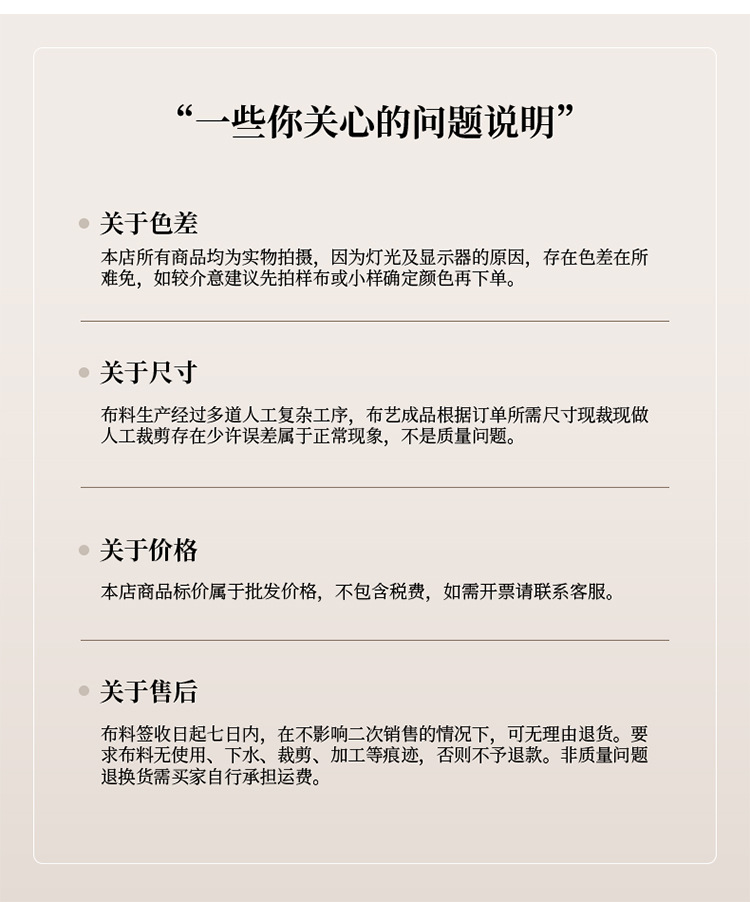 “一些你关心的问题说明”

关于色差

本店所有商品均为实物拍摄，因为灯光及显示器的原因，存在色差在所难免，如较介意建议先拍样布或小样确定颜色再下单。

关于尺寸

布料生产经过多道人工复杂工序，布艺成品根据订单所需尺寸现裁现做人工裁剪存在少许误差属于正常现象，不是质量问题。

关于价格

本店商品标价属于批发价格，不包含税费，如需开票请联系客服。

关于售后

布料签收日起七日内，在不影响二次销售的情况下，可无理由退货。要求布料无使用、下水、裁剪、加工等痕迹，否则不予退款。非质量问题退换货需买家自行承担运费。